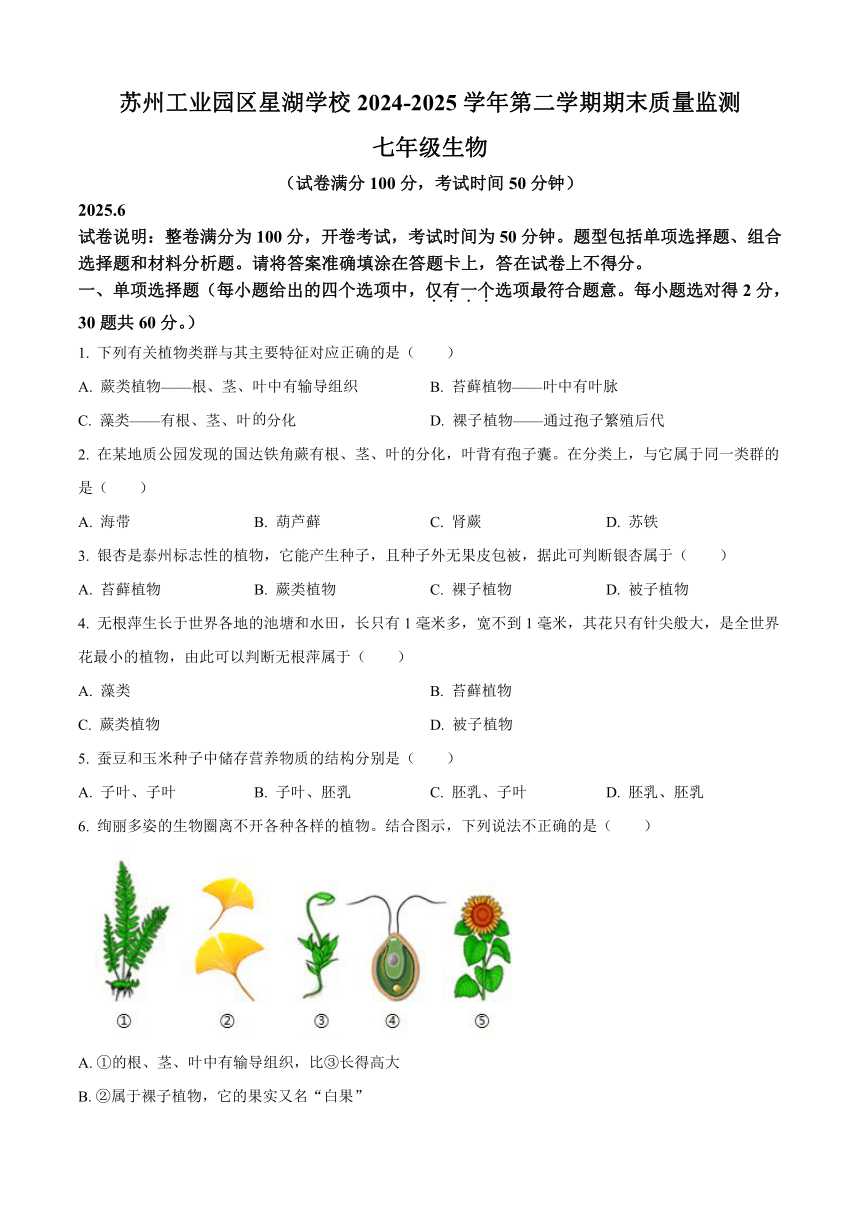 苏州工业园区星湖学校 2024-2025 学年第二学期期末质量监测

七年级生物

（试卷满分 100 分，考试时间 50 分钟）

2025.6

试卷说明：整卷满分为 100 分，开卷考试，考试时间为 50 分钟。题型包括单项选择题、组合选择题和材料分析题。请将答案准确填涂在答题卡上，答在试卷上不得分。

一、单项选择题（每小题给出的四个选项中，仅有一个选项最符合题意。每小题选对得 2 分，30 题共 60 分。）

1. 下列有关植物类群与其主要特征对应正确的是（　　）

A. 蕨类植物——根、茎、叶中有输导组织　　B. 苔藓植物——叶中有叶脉

C. 藻类——有根、茎、叶的分化　　D. 裸子植物——通过孢子繁殖后代

2. 在某地质公园发现的国达铁角蕨有根、茎、叶的分化，叶背有孢子囊。在分类上，与它属于同一类群的是（　　）

A. 海带　　B. 葫芦藓　　C. 肾蕨　　D. 苏铁

3. 银杏是泰州标志性的植物，它能产生种子，且种子外无果皮包被，据此可判断银杏属于（　　）

A. 苔藓植物　　B. 蕨类植物　　C. 裸子植物　　D. 被子植物

4. 无根萍生长于世界各地的池塘和水田，长只有 1 毫米多，宽不到 1 毫米，其花只有针尖般大，是全世界花最小的植物，由此可以判断无根萍属于（　　）

A. 藻类　　B. 苔藓植物

C. 蕨类植物　　D. 被子植物

5. 蚕豆和玉米种子中储存营养物质的结构分别是（　　）

A. 子叶、子叶　　B. 子叶、胚乳　　C. 胚乳、子叶　　D. 胚乳、胚乳

6. 绚丽多姿的生物圈离不开各种各样的植物。结合图示，下列说法不正确的是（　　）

①　②　③　④　⑤

A. ①的根、茎、叶中有输导组织，比③长得高大

B. ②属于裸子植物，它的果实又名“白果”